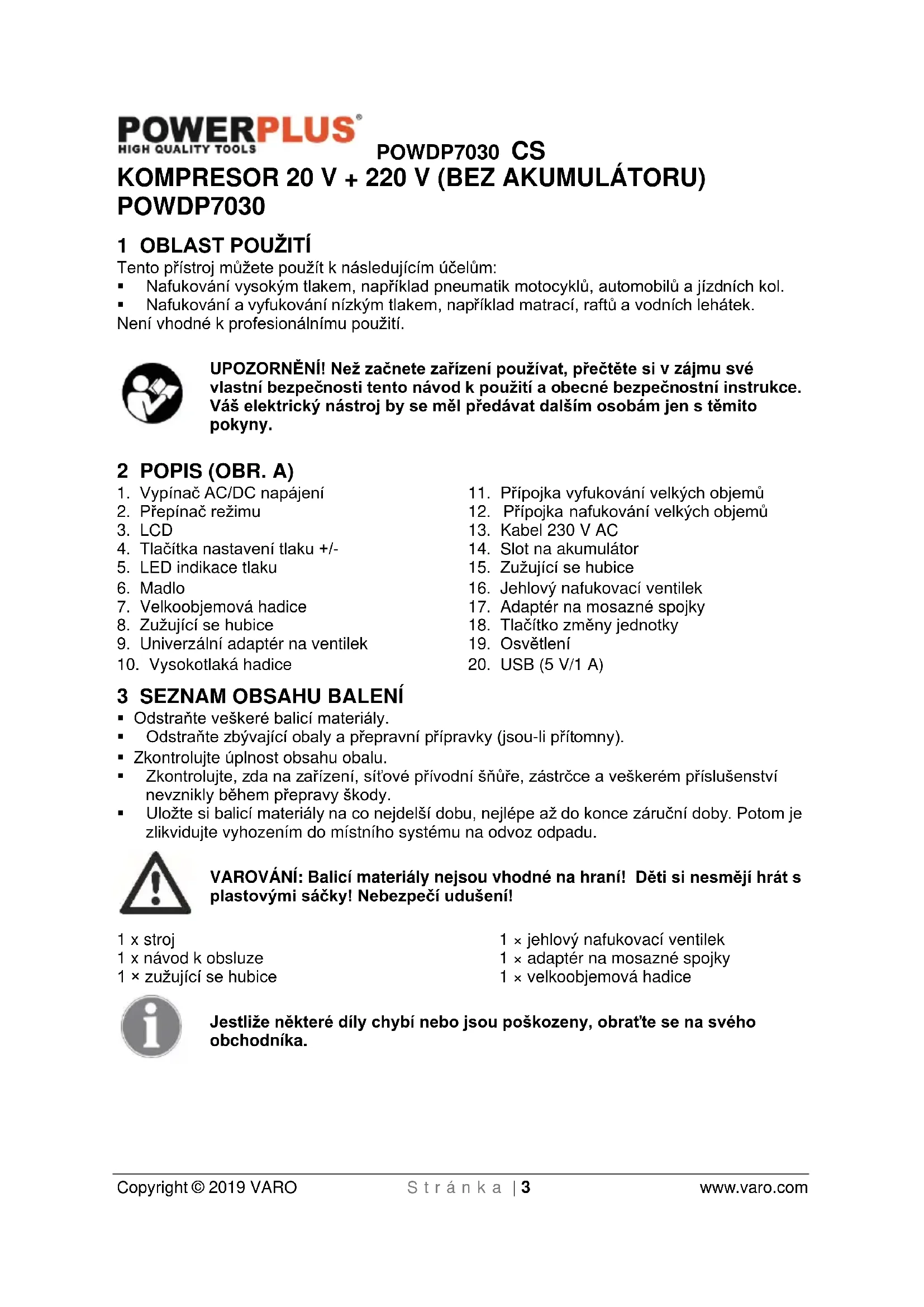 POWERPLUS®
HIGH QUALITY TOOLS
POWDP7030 CS
KOMPRESOR 20 V + 220 V (BEZ AKUMULÁTORU) POWDP7030

1 OBLAST POUŽITÍ
Tento přístroj můžete použít k následujícím účelům:
▪ Nafukování vysokým tlakem, například pneumatik motocyklů, automobilů a jízdních kol.
▪ Nafukování a vyfukování nízkým tlakem, například matrací, raftů a vodních lehátek.
Není vhodné k profesionálnímu použití.

UPOZORNĚNÍ! Než začnete zařízení používat, přečtěte si v zájmu své vlastní bezpečnosti tento návod k použití a obecné bezpečnostní instrukce. Váš elektrický nástroj by se měl předávat dalším osobám jen s těmito pokyny.

2 POPIS (OBR. A)
1. Vypínač AC/DC napájení
2. Přepínač režimu
3. LCD
4. Tlačítka nastavení tlaku +/-
5. LED indikace tlaku
6. Madlo
7. Velkoobjemová hadice
8. Zužující se hubice
9. Univerzální adaptér na ventilek
10. Vysokotlaká hadice
11. Přípojka vyfukování velkých objemů
12. Přípojka nafukování velkých objemů
13. Kabel 230 V AC
14. Slot na akumulátor
15. Zužující se hubice
16. Jehlový nafukovací ventilek
17. Adaptér na mosazné spojky
18. Tlačítko změny jednotky
19. Osvětlení
20. USB (5 V/1 A)

3 SEZNAM OBSAHU BALENÍ
▪ Odstraňte veškeré balicí materiály.
▪ Odstraňte zbývající obaly a přepravní přípravky (jsou-li přítomny).
▪ Zkontrolujte úplnost obsahu obalu.
▪ Zkontrolujte, zda na zařízení, síťové přívodní šňůře, zástrčce a veškerém příslušenství nevznikly během přepravy škody.
▪ Uložte si balicí materiály na co nejdelší dobu, nejlépe až do konce záruční doby. Potom je zlikvidujte vyhozením do místního systému na odvoz odpadu.

VAROVÁNÍ: Balicí materiály nejsou vhodné na hraní! Děti si nesmějí hrát s plastovými sáčky! Nebezpečí udušení!

1 x stroj
1 x návod k obsluze
1 × zužující se hubice
1 × jehlový nafukovací ventilek
1 × adaptér na mosazné spojky
1 × velkoobjemová hadice

Jestliže některé díly chybí nebo jsou poškozeny, obraťte se na svého obchodníka.

Copyright © 2019 VARO Stránka | 3 www.varo.com